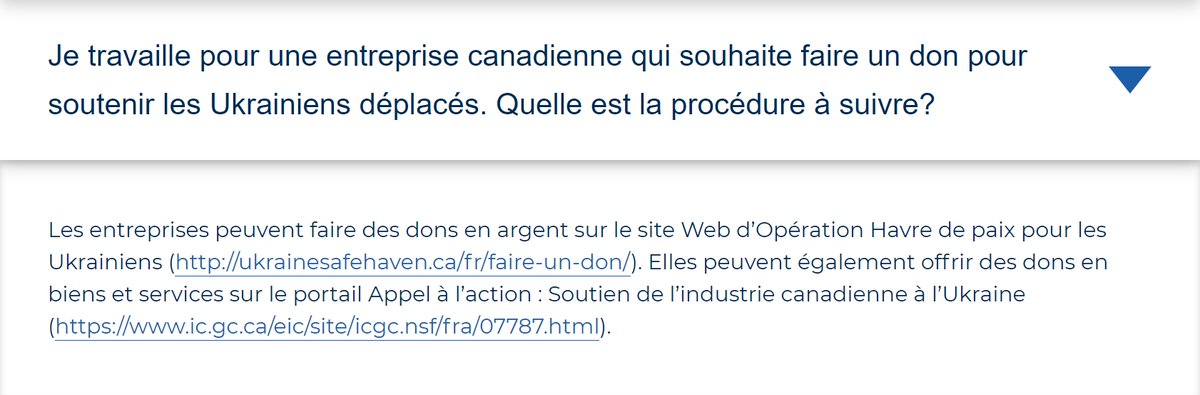 Je travaille pour une entreprise canadienne qui souhaite faire un don pour soutenir les Ukrainiens déplacés. Quelle est la procédure à suivre?

Les entreprises peuvent faire des dons en argent sur le site Web d'Opération Havre de paix pour les Ukrainiens (http://ukrainesafehaven.ca/fr/faire-un-don/). Elles peuvent également offrir des dons en biens et services sur le portail Appel à l'action : Soutien de l'industrie canadienne à l'Ukraine (https://www.ic.gc.ca/eic/site/icgc.nsf/fra/07787.html).